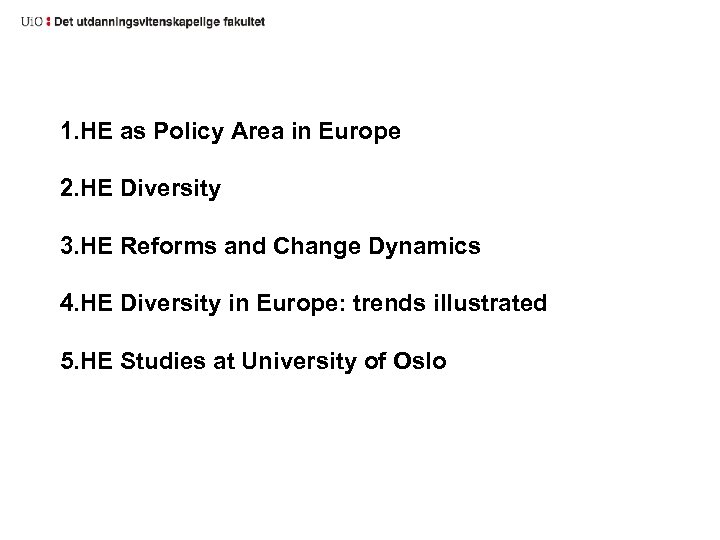 UiO : Det utdanningsvitenskapelige fakultet

1.HE as Policy Area in Europe

2.HE Diversity

3.HE Reforms and Change Dynamics

4.HE Diversity in Europe: trends illustrated

5.HE Studies at University of Oslo